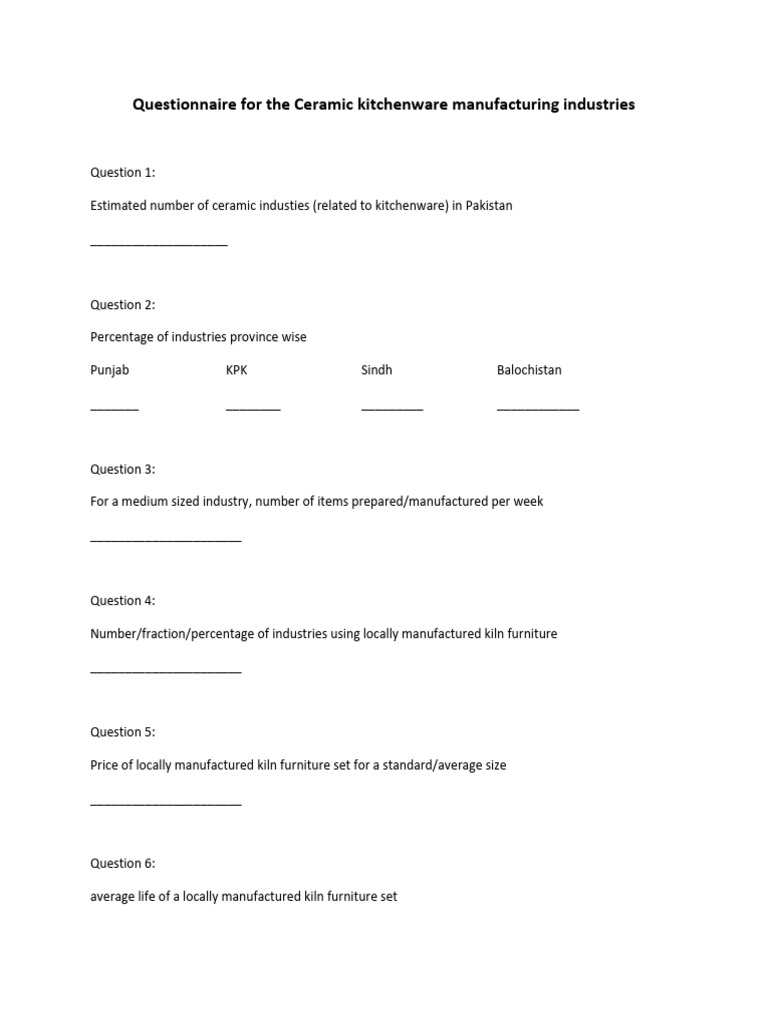 Questionnaire for the Ceramic kitchenware manufacturing industries

Question 1:

Estimated number of ceramic industies (related to kitchenware) in Pakistan

____

Question 2:

Percentage of industries province wise

Punjab KPK Sindh Balochistan

____ ____ ____ ____

Question 3:

For a medium sized industry, number of items prepared/manufactured per week

____

Question 4:

Number/fraction/percentage of industries using locally manufactured kiln furniture

____

Question 5:

Price of locally manufactured kiln furniture set for a standard/average size

____

Question 6:

average life of a locally manufactured kiln furniture set